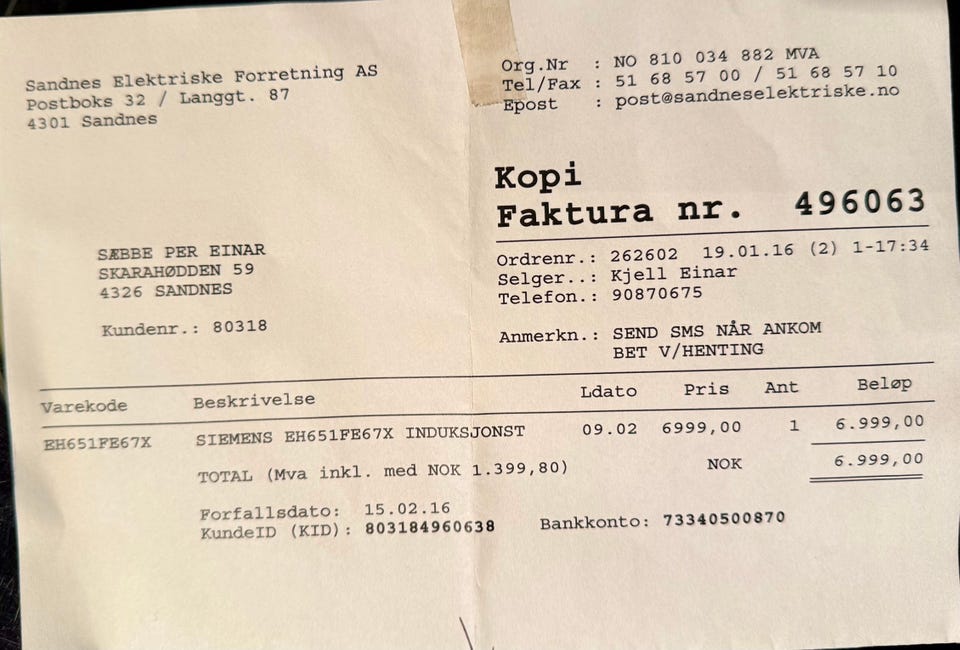 Sandnes Elektriske Forretning AS
Postboks 32 / Langgt. 87
4301 Sandnes

Org.Nr : NO 810 034 882 MVA
Tel/Fax : 51 68 57 00 / 51 68 57 10
Epost : post@sandneselektriske.no

Kopi
Faktura nr. 496063

SÆBBE PER EINAR
SKARAHØDDEN 59
4326 SANDNES

Kundenr.: 80318

Ordrenr.: 262602 19.01.16 (2) 1-17:34
Selger..: Kjell Einar
Telefon.: 90870675

Anmerkn.: SEND SMS NÅR ANKOM
BET V/HENTING

| Varekode | Beskrivelse | Ldato | Pris | Ant | Beløp |
|---|---|---|---|---|---|
| EH651FE67X | SIEMENS EH651FE67X INDUKSJONST | 09.02 | 6999,00 | 1 | 6.999,00 |
| | TOTAL (Mva inkl. med NOK 1.399,80) | | NOK | | 6.999,00 |

Forfallsdato: 15.02.16
KundeID (KID): 803184960638 Bankkonto: 73340500870